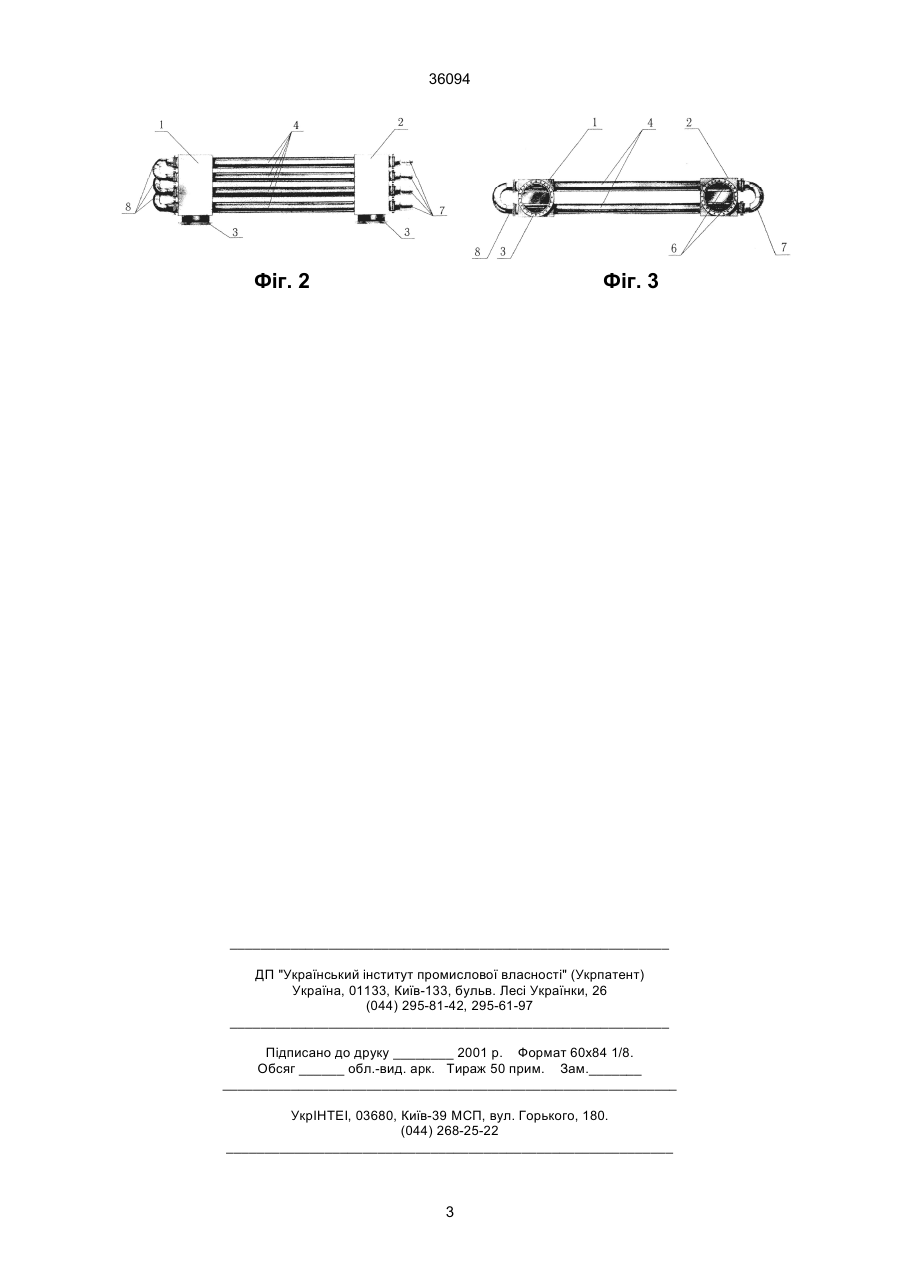 36094

1 4 2
8 3 3 7

Фіг. 2

1 4 2
8 3 6 7

Фіг. 3

ДП "Український інститут промислової власності" (Укрпатент)
Україна, 01133, Київ-133, бульв. Лесі Українки, 26
(044) 295-81-42, 295-61-97

Підписано до друку ________ 2001 р. Формат 60х84 1/8.
Обсяг ______ обл.-вид. арк. Тираж 50 прим. Зам._______

УкрІНТЕІ, 03680, Київ-39 МСП, вул. Горького, 180.
(044) 268-25-22

3